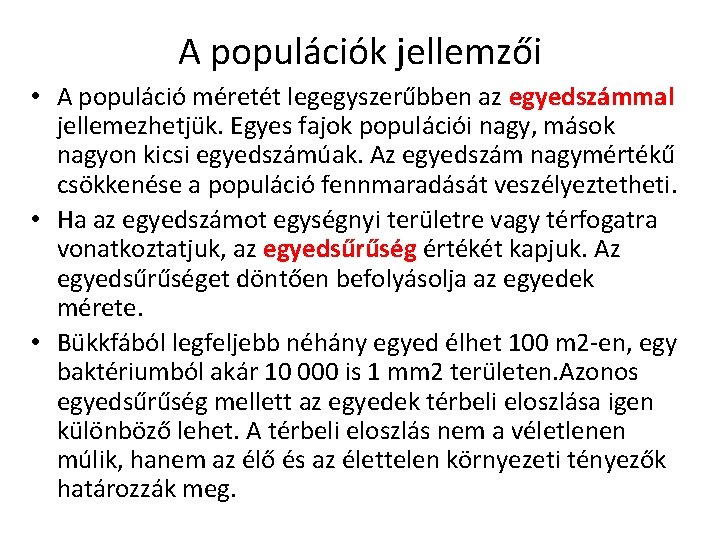 A populációk jellemzői

• A populáció méretét legegyszerűbben az egyedszámmal jellemezhetjük. Egyes fajok populációi nagy, mások nagyon kicsi egyedszámúak. Az egyedszám nagymértékű csökkenése a populáció fennmaradását veszélyeztetheti.

• Ha az egyedszámot egységnyi területre vagy térfogatra vonatkoztatjuk, az egyedsűrűség értékét kapjuk. Az egyedsűrűséget döntően befolyásolja az egyedek mérete.

• Bükkfából legfeljebb néhány egyed élhet 100 m2-en, egy baktériumból akár 10 000 is 1 mm2 területen.Azonos egyedsűrűség mellett az egyedek térbeli eloszlása igen különböző lehet. A térbeli eloszlás nem a véletlenen múlik, hanem az élő és az élettelen környezeti tényezők határozzák meg.